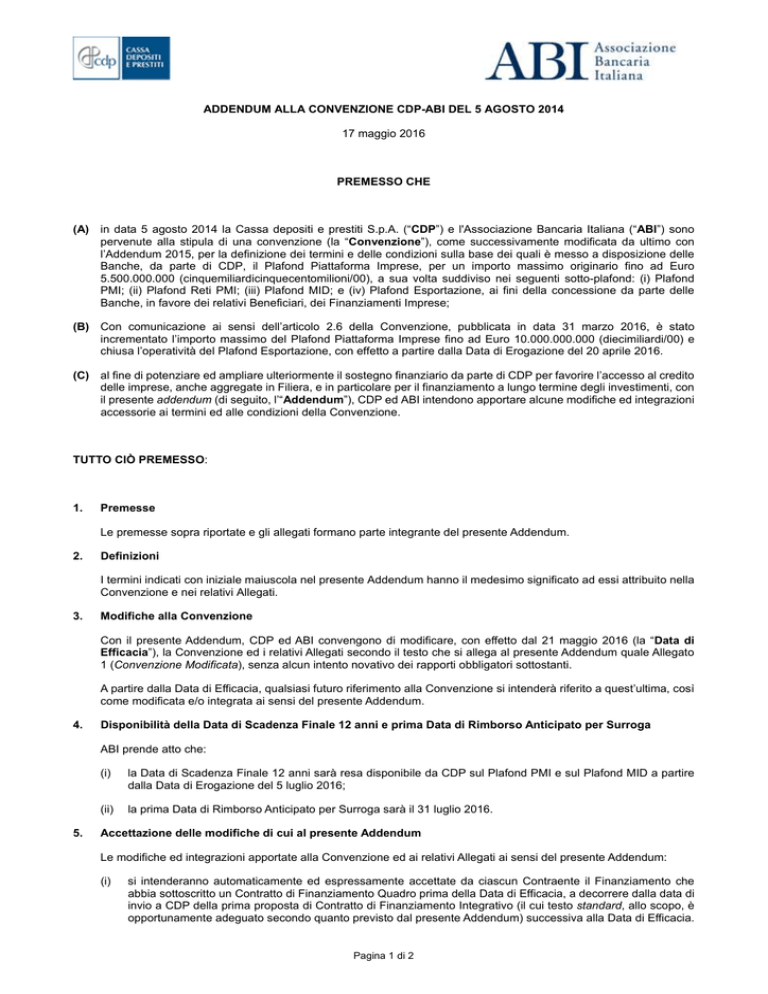 cdp CASSA DEPOSITI E PRESTITI

ABI Associazione Bancaria Italiana

ADDENDUM ALLA CONVENZIONE CDP-ABI DEL 5 AGOSTO 2014

17 maggio 2016

PREMESSO CHE

(A) in data 5 agosto 2014 la Cassa depositi e prestiti S.p.A. ("CDP") e l'Associazione Bancaria Italiana ("ABI") sono pervenute alla stipula di una convenzione (la "Convenzione"), come successivamente modificata da ultimo con l'Addendum 2015, per la definizione dei termini e delle condizioni sulla base dei quali è messo a disposizione delle Banche, da parte di CDP, il Plafond Piattaforma Imprese, per un importo massimo originario fino ad Euro 5.500.000.000 (cinquemiliardicinquecentomilioni/00), a sua volta suddiviso nei seguenti sotto-plafond: (i) Plafond PMI; (ii) Plafond Reti PMI; (iii) Plafond MID; e (iv) Plafond Esportazione, ai fini della concessione da parte delle Banche, in favore dei relativi Beneficiari, dei Finanziamenti Imprese;

(B) Con comunicazione ai sensi dell'articolo 2.6 della Convenzione, pubblicata in data 31 marzo 2016, è stato incrementato l'importo massimo del Plafond Piattaforma Imprese fino ad Euro 10.000.000.000 (diecimiliardi/00) e chiusa l'operatività del Plafond Esportazione, con effetto a partire dalla Data di Erogazione del 20 aprile 2016.

(C) al fine di potenziare ed ampliare ulteriormente il sostegno finanziario da parte di CDP per favorire l'accesso al credito delle imprese, anche aggregate in Filiera, e in particolare per il finanziamento a lungo termine degli investimenti, con il presente addendum (di seguito, l'"Addendum"), CDP ed ABI intendono apportare alcune modifiche ed integrazioni accessorie ai termini ed alle condizioni della Convenzione.

TUTTO CIÒ PREMESSO:

1. Premesse

Le premesse sopra riportate e gli allegati formano parte integrante del presente Addendum.

2. Definizioni

I termini indicati con iniziale maiuscola nel presente Addendum hanno il medesimo significato ad essi attribuito nella Convenzione e nei relativi Allegati.

3. Modifiche alla Convenzione

Con il presente Addendum, CDP ed ABI convengono di modificare, con effetto dal 21 maggio 2016 (la "Data di Efficacia"), la Convenzione ed i relativi Allegati secondo il testo che si allega al presente Addendum quale Allegato 1 (Convenzione Modificata), senza alcun intento novativo dei rapporti obbligatori sottostanti.

A partire dalla Data di Efficacia, qualsiasi futuro riferimento alla Convenzione si intenderà riferito a quest'ultima, così come modificata e/o integrata ai sensi del presente Addendum.

4. Disponibilità della Data di Scadenza Finale 12 anni e prima Data di Rimborso Anticipato per Surroga

ABI prende atto che:

(i) la Data di Scadenza Finale 12 anni sarà resa disponibile da CDP sul Plafond PMI e sul Plafond MID a partire dalla Data di Erogazione del 5 luglio 2016;

(ii) la prima Data di Rimborso Anticipato per Surroga sarà il 31 luglio 2016.

5. Accettazione delle modifiche di cui al presente Addendum

Le modifiche ed integrazioni apportate alla Convenzione ed ai relativi Allegati ai sensi del presente Addendum:

(i) si intenderanno automaticamente ed espressamente accettate da ciascun Contraente il Finanziamento che abbia sottoscritto un Contratto di Finanziamento Quadro prima della Data di Efficacia, a decorrere dalla data di invio a CDP della prima proposta di Contratto di Finanziamento Integrativo (il cui testo standard, allo scopo, è opportunamente adeguato secondo quanto previsto dal presente Addendum) successiva alla Data di Efficacia.

Pagina 1 di 2